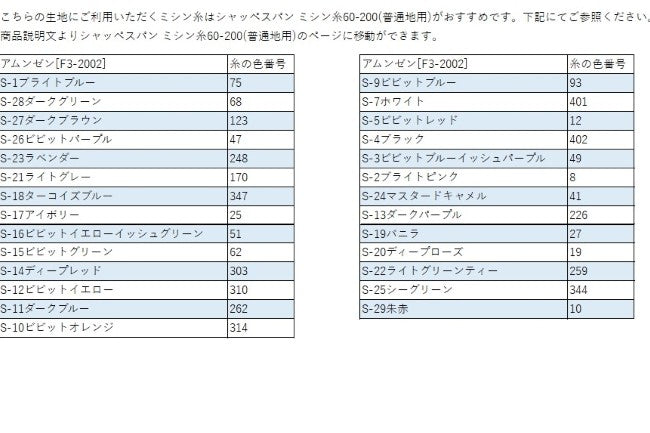 こちらの生地にご利用いただくミシン糸はシャッペスパン ミシン糸60-200(普通地用)がおすすめです。下記にてご参照ください。
商品説明文よりシャッペスパン ミシン糸60-200(普通地用)のページに移動ができます。

| アムンゼン[F3-2002] | 糸の色番号 |
|---|---|
| S-1ブライトブルー | 75 |
| S-28ダークグリーン | 68 |
| S-27ダークブラウン | 123 |
| S-26ビビットパープル | 47 |
| S-23ラベンダー | 248 |
| S-21ライトグレー | 170 |
| S-18ターコイズブルー | 347 |
| S-17アイボリー | 25 |
| S-16ビビットイエローイッシュグリーン | 51 |
| S-15ビビットグリーン | 62 |
| S-14ディープレッド | 303 |
| S-12ビビットイエロー | 310 |
| S-11ダークブルー | 262 |
| S-10ビビットオレンジ | 314 |

| アムンゼン[F3-2002] | 糸の色番号 |
|---|---|
| S-9ビビットブルー | 93 |
| S-7ホワイト | 401 |
| S-5ビビットレッド | 12 |
| S-4ブラック | 402 |
| S-3ビビットブルーイッシュパープル | 49 |
| S-2ブライトピンク | 8 |
| S-24マスタードキャメル | 41 |
| S-13ダークパープル | 226 |
| S-19バニラ | 27 |
| S-20ディープローズ | 19 |
| S-22ライトグリーンティー | 259 |
| S-25シーグリーン | 344 |
| S-29朱赤 | 10 |